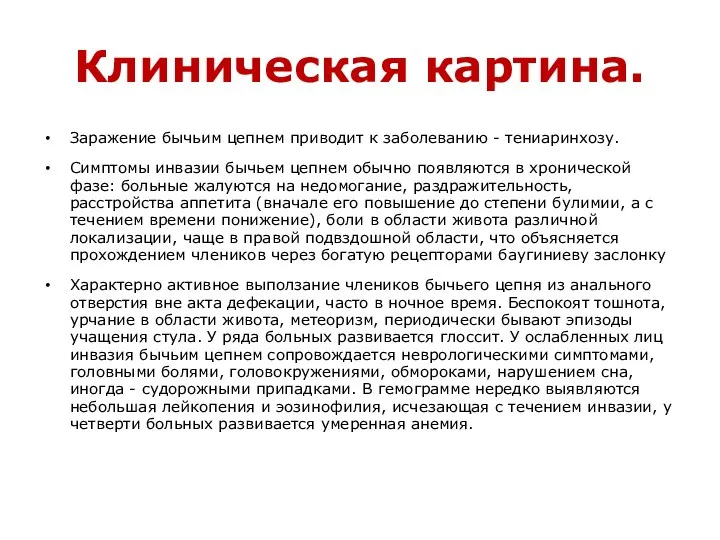 Клиническая картина.

• Заражение бычьим цепнем приводит к заболеванию - тениаринхозу.

• Симптомы инвазии бычьем цепнем обычно появляются в хронической фазе: больные жалуются на недомогание, раздражительность, расстройства аппетита (вначале его повышение до степени булимии, а с течением времени понижение), боли в области живота различной локализации, чаще в правой подвздошной области, что объясняется прохождением члеников через богатую рецепторами баугиниеву заслонку

• Характерно активное выползание члеников бычьего цепня из анального отверстия вне акта дефекации, часто в ночное время. Беспокоят тошнота, урчание в области живота, метеоризм, периодически бывают эпизоды учащения стула. У ряда больных развивается глоссит. У ослабленных лиц инвазия бычьим цепнем сопровождается неврологическими симптомами, головными болями, головокружениями, обмороками, нарушением сна, иногда - судорожными припадками. В гемограмме нередко выявляются небольшая лейкопения и эозинофилия, исчезающая с течением инвазии, у четверти больных развивается умеренная анемия.